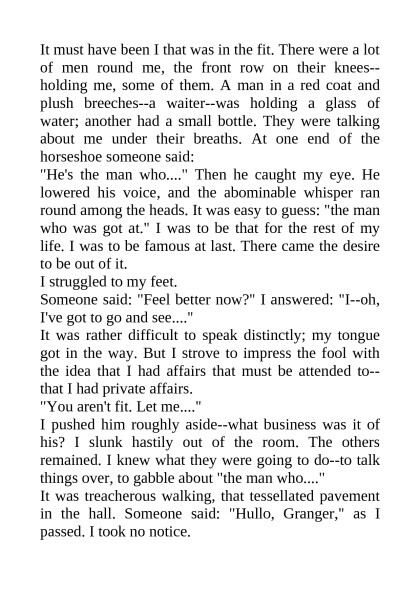 It must have been I that was in the fit. There were a lot of men round me, the front row on their knees--holding me, some of them. A man in a red coat and plush breeches--a waiter--was holding a glass of water; another had a small bottle. They were talking about me under their breaths. At one end of the horseshoe someone said:
"He's the man who...." Then he caught my eye. He lowered his voice, and the abominable whisper ran round among the heads. It was easy to guess: "the man who was got at." I was to be that for the rest of my life. I was to be famous at last. There came the desire to be out of it.
I struggled to my feet.
Someone said: "Feel better now?" I answered: "I--oh, I've got to go and see...."
It was rather difficult to speak distinctly; my tongue got in the way. But I strove to impress the fool with the idea that I had affairs that must be attended to--that I had private affairs.
"You aren't fit. Let me...."
I pushed him roughly aside--what business was it of his? I slunk hastily out of the room. The others remained. I knew what they were going to do--to talk things over, to gabble about "the man who...."
It was treacherous walking, that tessellated pavement in the hall. Someone said: "Hullo, Granger," as I passed. I took no notice.